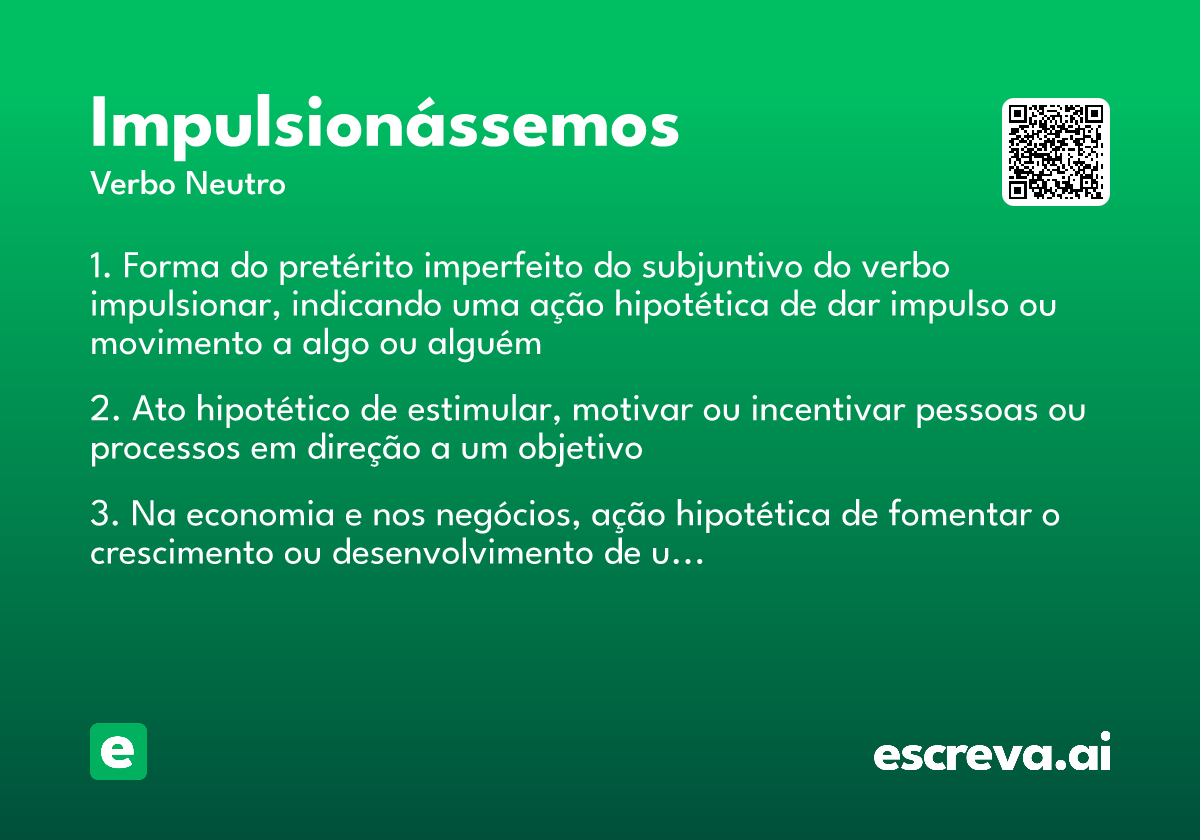 Impulsionássemos
Verbo Neutro

1. Forma do pretérito imperfeito do subjuntivo do verbo impulsionar, indicando uma ação hipotética de dar impulso ou movimento a algo ou alguém

2. Ato hipotético de estimular, motivar ou incentivar pessoas ou processos em direção a um objetivo

3. Na economia e nos negócios, ação hipotética de fomentar o crescimento ou desenvolvimento de u...

e

escreva.ai